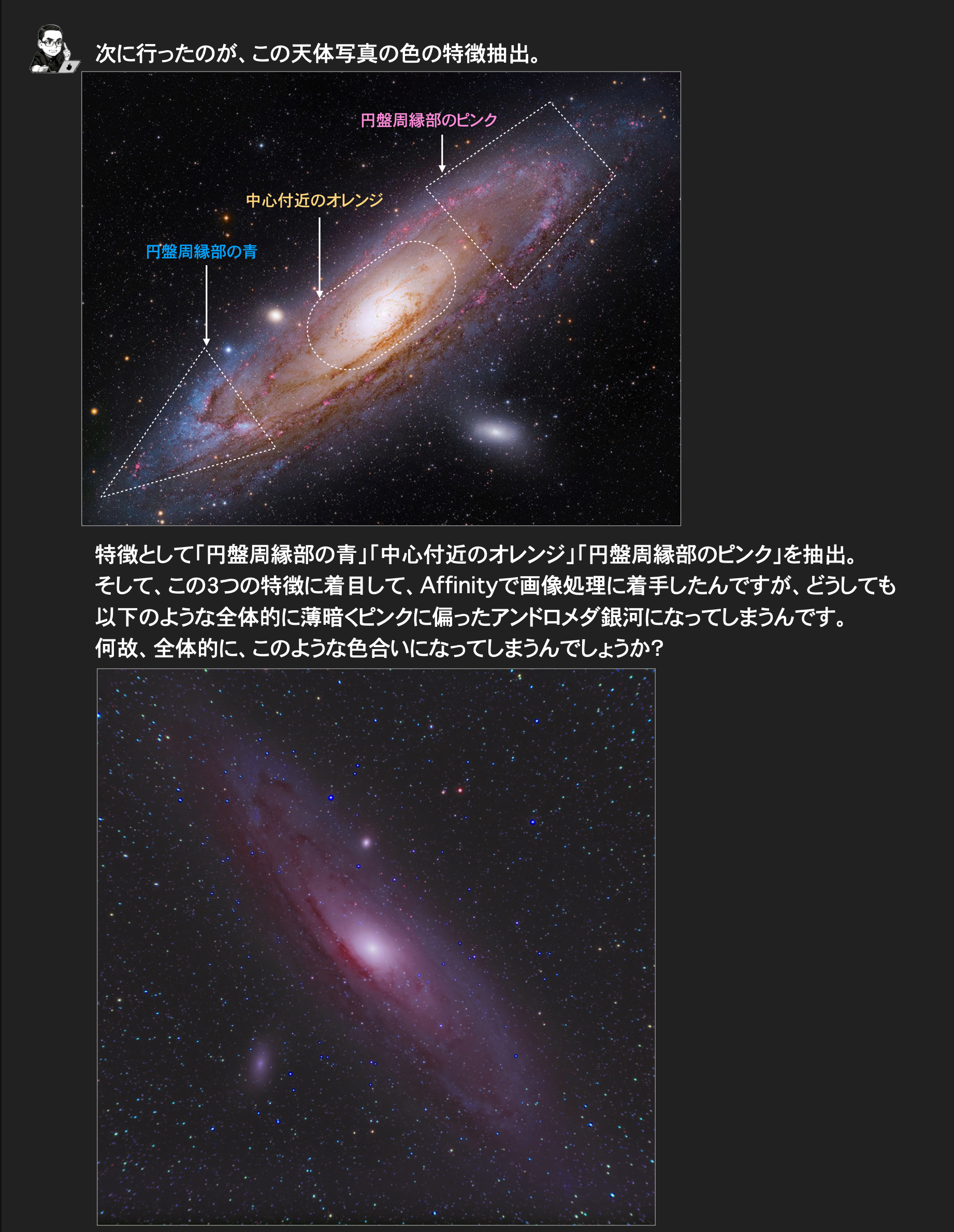 次に行ったのが、この天体写真の色の特徴抽出。

円盤周縁部のピンク

中心付近のオレンジ

円盤周縁部の青

特徴として「円盤周縁部の青」「中心付近のオレンジ」「円盤周縁部のピンク」を抽出。
そして、この3つの特徴に着目して、Affinityで画像処理に着手したんですが、どうしても以下のような全体的に薄暗くピンクに偏ったアンドロメダ銀河になってしまうんです。
何故、全体的に、このような色合いになってしまうんでしょうか?